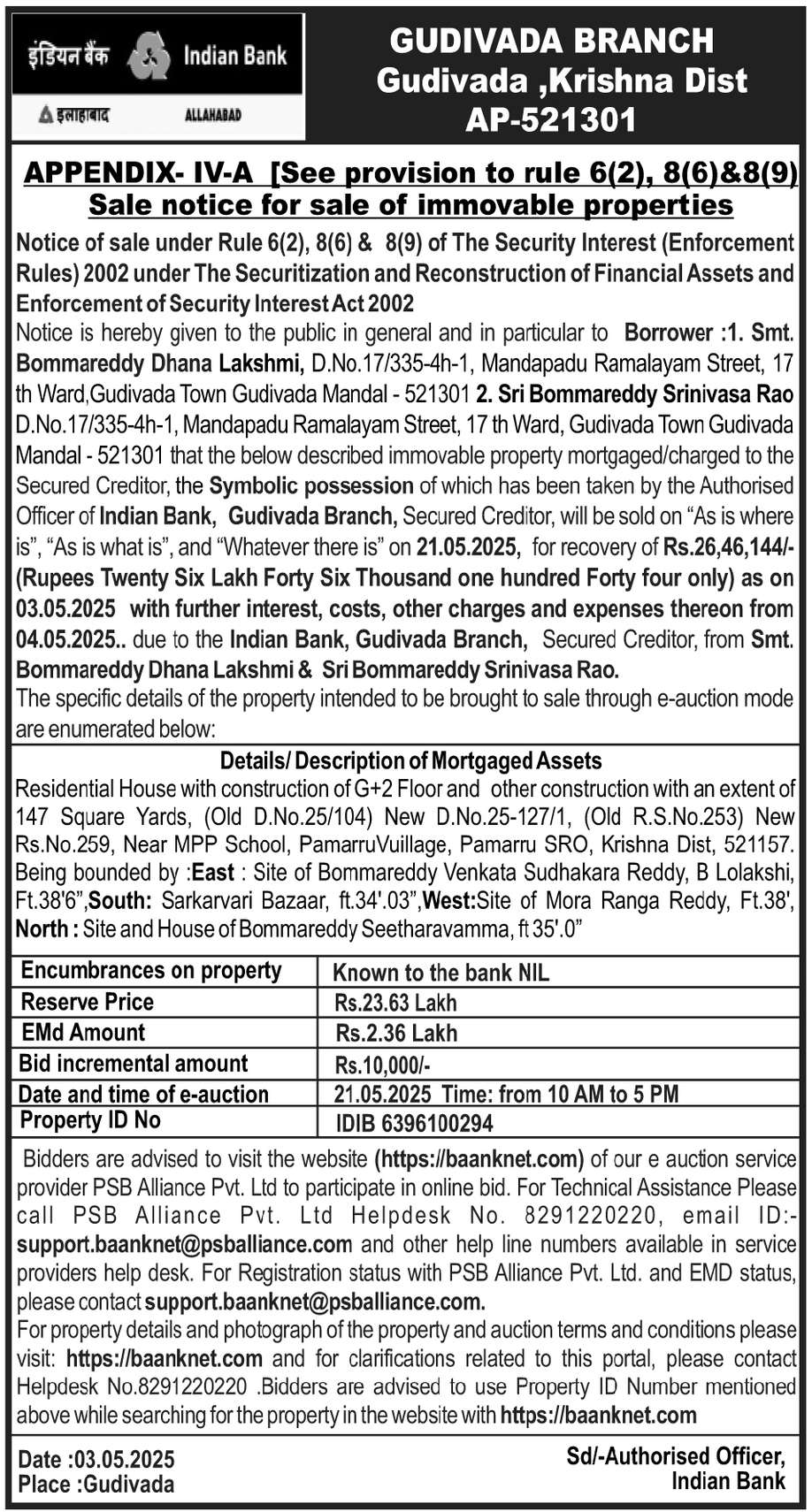 इंडियन बैंक Indian Bank
इलाहाबाद ALLAHABAD

GUDIVADA BRANCH
Gudivada ,Krishna Dist
AP-521301

APPENDIX- IV-A [See provision to rule 6(2), 8(6)&8(9)
Sale notice for sale of immovable properties

Notice of sale under Rule 6(2), 8(6) & 8(9) of The Security Interest (Enforcement Rules) 2002 under The Securitization and Reconstruction of Financial Assets and Enforcement of Security Interest Act 2002
Notice is hereby given to the public in general and in particular to Borrower :1. Smt. Bommareddy Dhana Lakshmi, D.No.17/335-4h-1, Mandapadu Ramalayam Street, 17 th Ward,Gudivada Town Gudivada Mandal - 521301 2. Sri Bommareddy Srinivasa Rao D.No.17/335-4h-1, Mandapadu Ramalayam Street, 17 th Ward, Gudivada Town Gudivada Mandal - 521301 that the below described immovable property mortgaged/charged to the Secured Creditor, the Symbolic possession of which has been taken by the Authorised Officer of Indian Bank, Gudivada Branch, Secured Creditor, will be sold on "As is where is", "As is what is", and "Whatever there is" on 21.05.2025, for recovery of Rs.26,46,144/- (Rupees Twenty Six Lakh Forty Six Thousand one hundred Forty four only) as on 03.05.2025 with further interest, costs, other charges and expenses thereon from 04.05.2025.. due to the Indian Bank, Gudivada Branch, Secured Creditor, from Smt. Bommareddy Dhana Lakshmi & Sri Bommareddy Srinivasa Rao.
The specific details of the property intended to be brought to sale through e-auction mode are enumerated below:

Details/ Description of Mortgaged Assets
Residential House with construction of G+2 Floor and other construction with an extent of 147 Square Yards, (Old D.No.25/104) New D.No.25-127/1, (Old R.S.No.253) New Rs.No.259, Near MPP School, PamarruVuillage, Pamarru SRO, Krishna Dist, 521157. Being bounded by :East : Site of Bommareddy Venkata Sudhakara Reddy, B Lolakshi, Ft.38'6",South: Sarkarvari Bazaar, ft.34'.03",West:Site of Mora Ranga Reddy, Ft.38', North : Site and House of Bommareddy Seetharavamma, ft 35'.0"

| Encumbrances on property | Known to the bank NIL |
|---|---|
| Reserve Price | Rs.23.63 Lakh |
| EMd Amount | Rs.2.36 Lakh |
| Bid incremental amount | Rs.10,000/- |
| Date and time of e-auction | 21.05.2025 Time: from 10 AM to 5 PM |
| Property ID No | IDIB 6396100294 |

Bidders are advised to visit the website (https://baanknet.com) of our e auction service provider PSB Alliance Pvt. Ltd to participate in online bid. For Technical Assistance Please call PSB Alliance Pvt. Ltd Helpdesk No. 8291220220, email ID:- support.baanknet@psballiance.com and other help line numbers available in service providers help desk. For Registration status with PSB Alliance Pvt. Ltd. and EMD status, please contact support.baanknet@psballiance.com.
For property details and photograph of the property and auction terms and conditions please visit: https://baanknet.com and for clarifications related to this portal, please contact Helpdesk No.8291220220 .Bidders are advised to use Property ID Number mentioned above while searching for the property in the website with https://baanknet.com

Date :03.05.2025
Place :Gudivada

Sd/-Authorised Officer,
Indian Bank